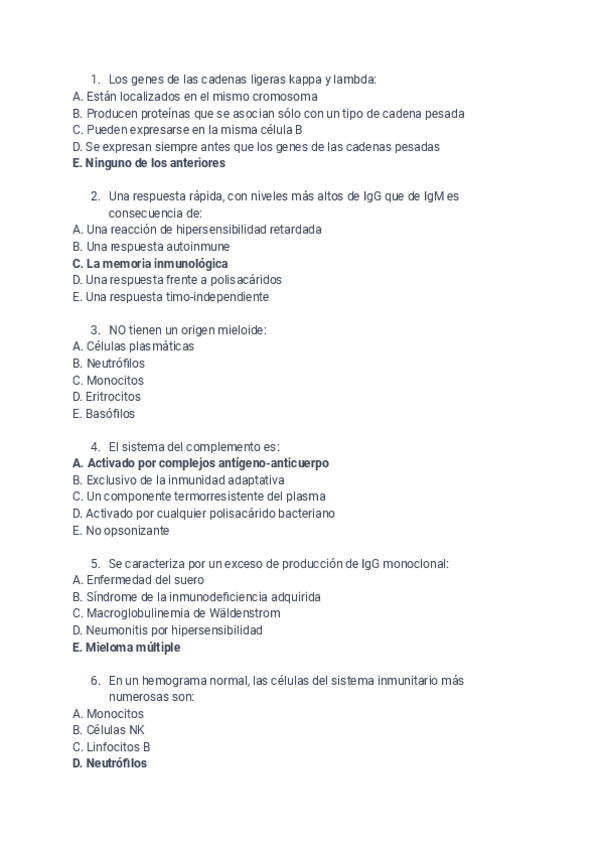 1. Los genes de las cadenas ligeras kappa y lambda:
A. Están localizados en el mismo cromosoma
B. Producen proteínas que se asocian sólo con un tipo de cadena pesada
C. Pueden expresarse en la misma célula B
D. Se expresan siempre antes que los genes de las cadenas pesadas
E. Ninguno de los anteriores

2. Una respuesta rápida, con niveles más altos de IgG que de IgM es consecuencia de:
A. Una reacción de hipersensibilidad retardada
B. Una respuesta autoinmune
C. La memoria inmunológica
D. Una respuesta frente a polisacáridos
E. Una respuesta timo-independiente

3. NO tienen un origen mieloide:
A. Células plasmáticas
B. Neutrófilos
C. Monocitos
D. Eritrocitos
E. Basófilos

4. El sistema del complemento es:
A. Activado por complejos antígeno-anticuerpo
B. Exclusivo de la inmunidad adaptativa
C. Un componente termorresistente del plasma
D. Activado por cualquier polisacárido bacteriano
E. No opsonizante

5. Se caracteriza por un exceso de producción de IgG monoclonal:
A. Enfermedad del suero
B. Síndrome de la inmunodeficiencia adquirida
C. Macroglobulinemia de Wäldenstrom
D. Neumonitis por hipersensibilidad
E. Mieloma múltiple

6. En un hemograma normal, las células del sistema inmunitario más numerosas son:
A. Monocitos
B. Células NK
C. Linfocitos B
D. Neutrófilos